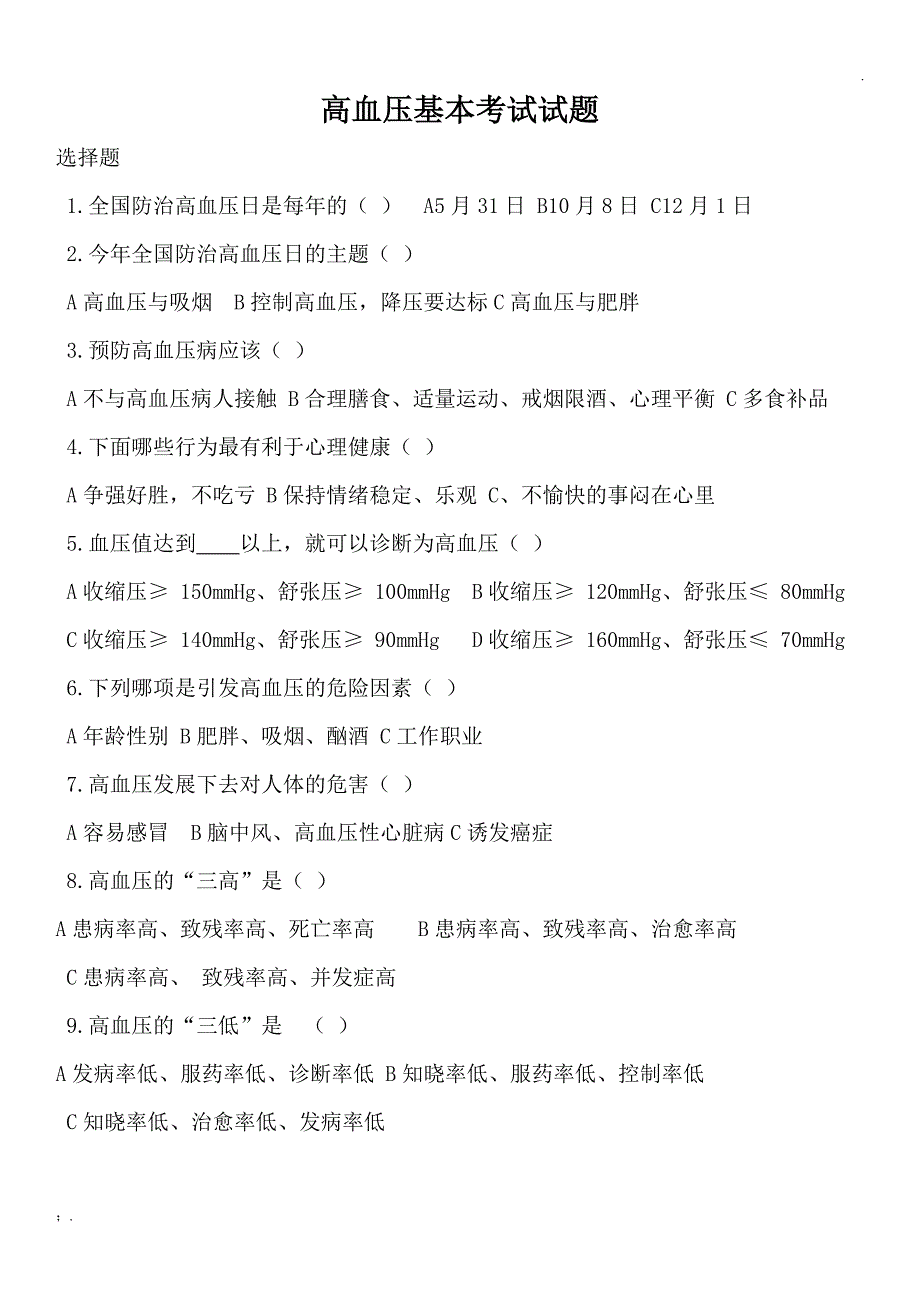 .

高血压基本考试试题

选择题

1.全国防治高血压日是每年的（ ） A5 月 31 日 B10 月 8 日 C12 月 1 日

2.今年全国防治高血压日的主题（ ）

A 高血压与吸烟 B 控制高血压，降压要达标 C 高血压与肥胖

3.预防高血压病应该（ ）

A 不与高血压病人接触 B 合理膳食、适量运动、戒烟限酒、心理平衡 C 多食补品

4.下面哪些行为最有利于心理健康（ ）

A 争强好胜，不吃亏 B 保持情绪稳定、乐观 C、不愉快的事闷在心里

5.血压值达到____以上，就可以诊断为高血压（ ）

A 收缩压≥ 150mmHg、舒张压≥ 100mmHg B 收缩压≥ 120mmHg、舒张压≤ 80mmHg

C 收缩压≥ 140mmHg、舒张压≥ 90mmHg D 收缩压≥ 160mmHg、舒张压≤ 70mmHg

6.下列哪项是引发高血压的危险因素（ ）

A 年龄性别 B 肥胖、吸烟、酗酒 C 工作职业

7.高血压发展下去对人体的危害（ ）

A 容易感冒 B 脑中风、高血压性心脏病 C 诱发癌症

8.高血压的“三高”是（ ）

A 患病率高、致残率高、死亡率高 B 患病率高、致残率高、治愈率高

C 患病率高、 致残率高、并发症高

9.高血压的“三低”是 （ ）

A 发病率低、服药率低、诊断率低 B 知晓率低、服药率低、控制率低

C 知晓率低、治愈率低、发病率低

; .